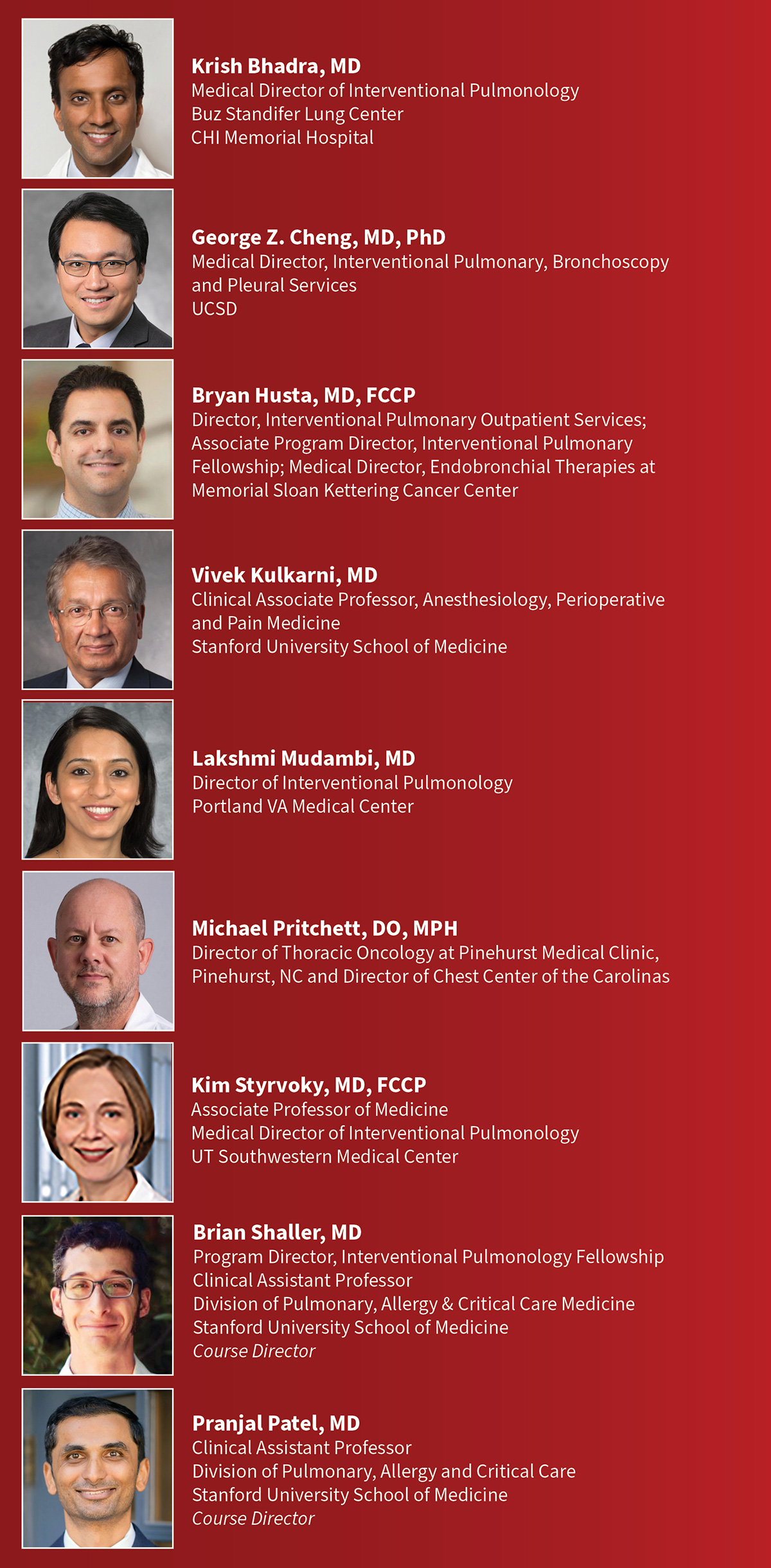 Krish Bhadra, MD
Medical Director of Interventional Pulmonology
Buz Standifer Lung Center
CHI Memorial Hospital

George Z. Cheng, MD, PhD
Medical Director, Interventional Pulmonary, Bronchoscopy and Pleural Services
UCSD

Bryan Husta, MD, FCCP
Director, Interventional Pulmonary Outpatient Services; Associate Program Director, Interventional Pulmonary Fellowship; Medical Director, Endobronchial Therapies at Memorial Sloan Kettering Cancer Center

Vivek Kulkarni, MD
Clinical Associate Professor, Anesthesiology, Perioperative and Pain Medicine
Stanford University School of Medicine

Lakshmi Mudambi, MD
Director of Interventional Pulmonology
Portland VA Medical Center

Michael Pritchett, DO, MPH
Director of Thoracic Oncology at Pinehurst Medical Clinic, Pinehurst, NC and Director of Chest Center of the Carolinas

Kim Styrvoky, MD, FCCP
Associate Professor of Medicine
Medical Director of Interventional Pulmonology
UT Southwestern Medical Center

Brian Shaller, MD
Program Director, Interventional Pulmonology Fellowship
Clinical Assistant Professor
Division of Pulmonary, Allergy & Critical Care Medicine
Stanford University School of Medicine
Course Director

Pranjal Patel, MD
Clinical Assistant Professor
Division of Pulmonary, Allergy and Critical Care
Stanford University School of Medicine
Course Director